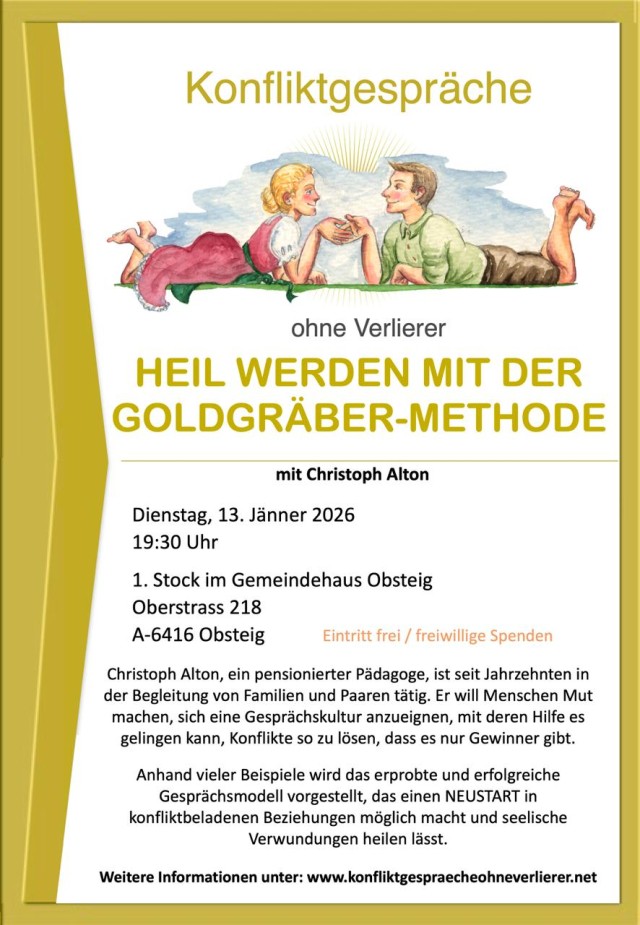 Konfliktgespräche

ohne Verlierer

HEIL WERDEN MIT DER GOLDGRÄBER-METHODE

mit Christoph Alton

Dienstag, 13. Jänner 2026
19:30 Uhr

1. Stock im Gemeindehaus Obsteig
Oberstrass 218
A-6416 Obsteig

Eintritt frei / freiwillige Spenden

Christoph Alton, ein pensionierter Pädagoge, ist seit Jahrzehnten in der Begleitung von Familien und Paaren tätig. Er will Menschen Mut machen, sich eine Gesprächskultur anzueignen, mit deren Hilfe es gelingen kann, Konflikte so zu lösen, dass es nur Gewinner gibt.

Anhand vieler Beispiele wird das erprobte und erfolgreiche Gesprächsmodell vorgestellt, das einen NEUSTART in konfliktbeladenen Beziehungen möglich macht und seelische Verwundungen heilen lässt.

Weitere Informationen unter: www.konfliktgespraecheohneverlierer.net